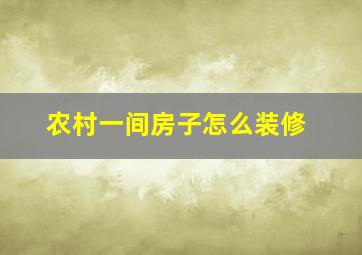 农村一间房子怎么装修